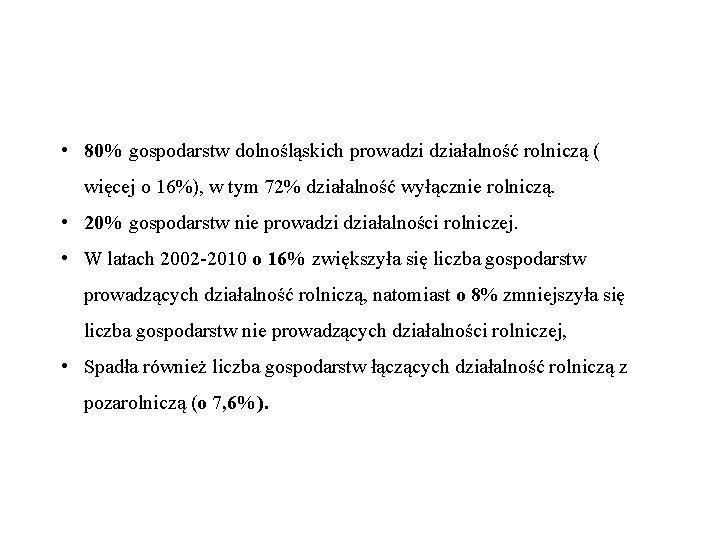 • 80% gospodarstw dolnośląskich prowadzi działalność rolniczą ( więcej o 16%), w tym 72% działalność wyłącznie rolniczą.
• 20% gospodarstw nie prowadzi działalności rolniczej.
• W latach 2002-2010 o 16% zwiększyła się liczba gospodarstw prowadzących działalność rolniczą, natomiast o 8% zmniejszyła się liczba gospodarstw nie prowadzących działalności rolniczej,
• Spadła również liczba gospodarstw łączących działalność rolniczą z pozarolniczą (o 7,6%).